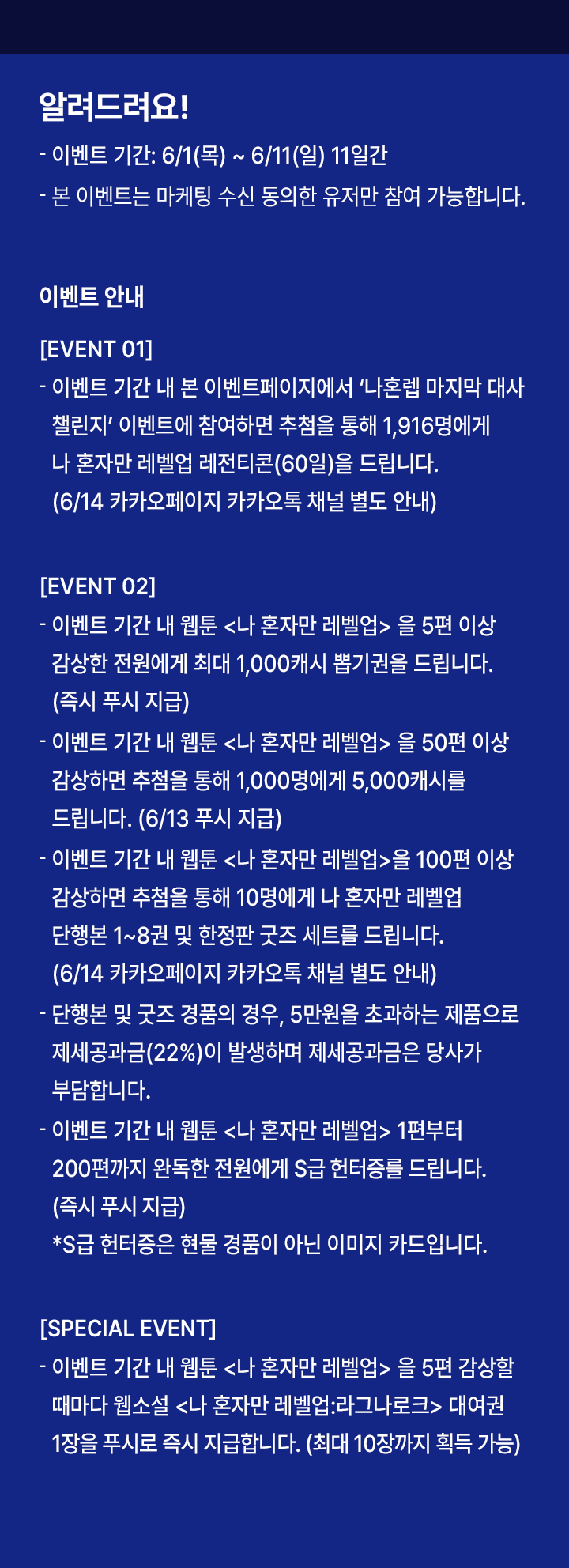 알려드려요!

- 이벤트 기간: 6/1(목) ~ 6/11(일) 11일간
- 본 이벤트는 마케팅 수신 동의한 유저만 참여 가능합니다.

이벤트 안내

[EVENT 01]

- 이벤트 기간 내 본 이벤트페이지에서 ‘나혼렙 마지막 대사 챌린지’ 이벤트에 참여하면 추첨을 통해 1,916명에게 나 혼자만 레벨업 레전티콘(60일)을 드립니다. (6/14 카카오페이지 카카오톡 채널 별도 안내)

[EVENT 02]

- 이벤트 기간 내 웹툰 <나 혼자만 레벨업> 을 5편 이상 감상한 전원에게 최대 1,000캐시 뽑기권을 드립니다. (즉시 푸시 지급)
- 이벤트 기간 내 웹툰 <나 혼자만 레벨업> 을 50편 이상 감상하면 추첨을 통해 1,000명에게 5,000캐시를 드립니다. (6/13 푸시 지급)
- 이벤트 기간 내 웹툰 <나 혼자만 레벨업>을 100편 이상 감상하면 추첨을 통해 10명에게 나 혼자만 레벨업 단행본 1~8권 및 한정판 굿즈 세트를 드립니다. (6/14 카카오페이지 카카오톡 채널 별도 안내)
- 단행본 및 굿즈 경품의 경우, 5만원을 초과하는 제품으로 제세공과금(22%)이 발생하며 제세공과금은 당사가 부담합니다.
- 이벤트 기간 내 웹툰 <나 혼자만 레벨업> 1편부터 200편까지 완독한 전원에게 S급 헌터증를 드립니다. (즉시 푸시 지급)
*S급 헌터증은 현물 경품이 아닌 이미지 카드입니다.

[SPECIAL EVENT]

- 이벤트 기간 내 웹툰 <나 혼자만 레벨업> 을 5편 감상할 때마다 웹소설 <나 혼자만 레벨업:라그나로크> 대여권 1장을 푸시로 즉시 지급합니다. (최대 10장까지 획득 가능)